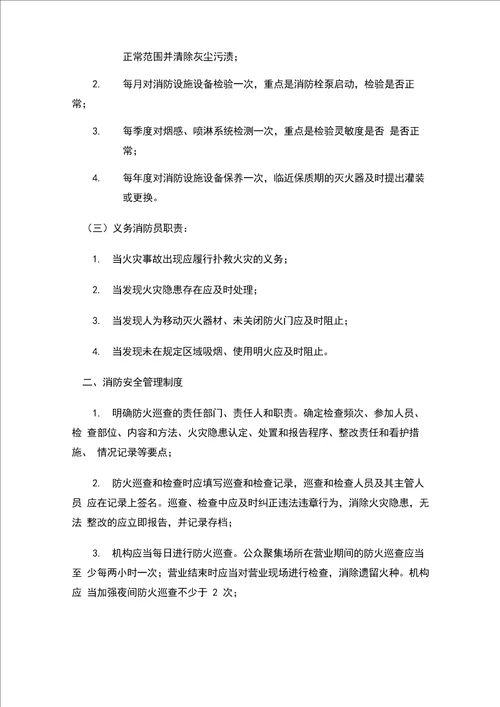 正常范围并清除灰尘污渍；

2. 每月对消防设施设备检验一次，重点是消防栓泵启动，检验是否正常；

3. 每季度对烟感、喷淋系统检测一次，重点是检验灵敏度是否 是否正常；

4. 每年度对消防设施设备保养一次，临近保质期的灭火器及时提出灌装或更换。

（三）义务消防员职责：

1. 当火灾事故出现应履行扑救火灾的义务；

2. 当发现火灾隐患存在应及时处理；

3. 当发现人为移动灭火器材、未关闭防火门应及时阻止；

4. 当发现未在规定区域吸烟、使用明火应及时阻止。

二、消防安全管理制度

1. 明确防火巡查的责任部门、责任人和职责。确定检查频次、参加人员、检 查部位、内容和方法、火灾隐患认定、处置和报告程序、整改责任和看护措施、 情况记录等要点；

2. 防火巡查和检查时应填写巡查和检查记录，巡查和检查人员及其主管人员 应在记录上签名。巡查、检查中应及时纠正违法违章行为，消除火灾隐患，无法 整改的应立即报告，并记录存档；

3. 机构应当每日进行防火巡查。公众聚集场所在营业期间的防火巡查应当至 少每两小时一次；营业结束时应当对营业现场进行检查，消除遗留火种。机构应 当加强夜间防火巡查不少于 2 次；